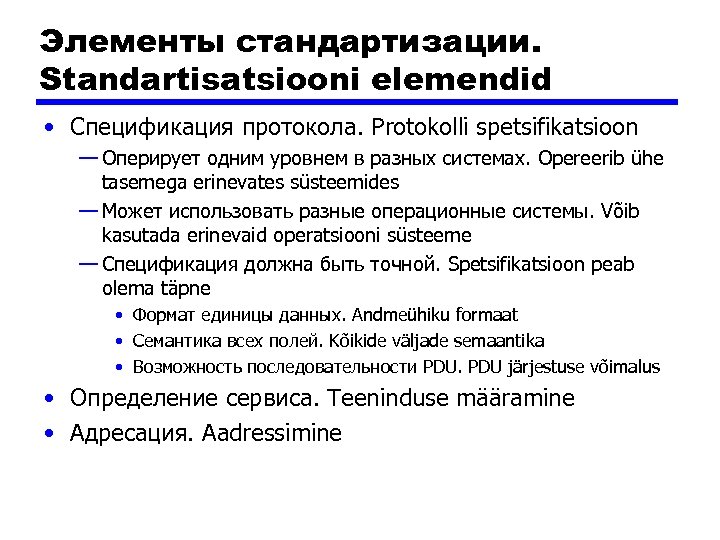 Элементы стандартизации. Standartisatsiooni elemendid

• Спецификация протокола. Protokolli spetsifikatsioon

— Оперирует одним уровнем в разных системах. Opereerib ühe tasemega erinevates süsteemides

— Может использовать разные операционные системы. Võib kasutada erinevaid operatsiooni süsteeme

— Спецификация должна быть точной. Spetsifikatsioon peab olema täpne

• Формат единицы данных. Andmeühiku formaat

• Семантика всех полей. Kõikide väljade semaantika

• Возможность последовательности PDU. PDU järjestuse võimalus

• Определение сервиса. Teeninduse määramine

• Адресация. Aadressimine